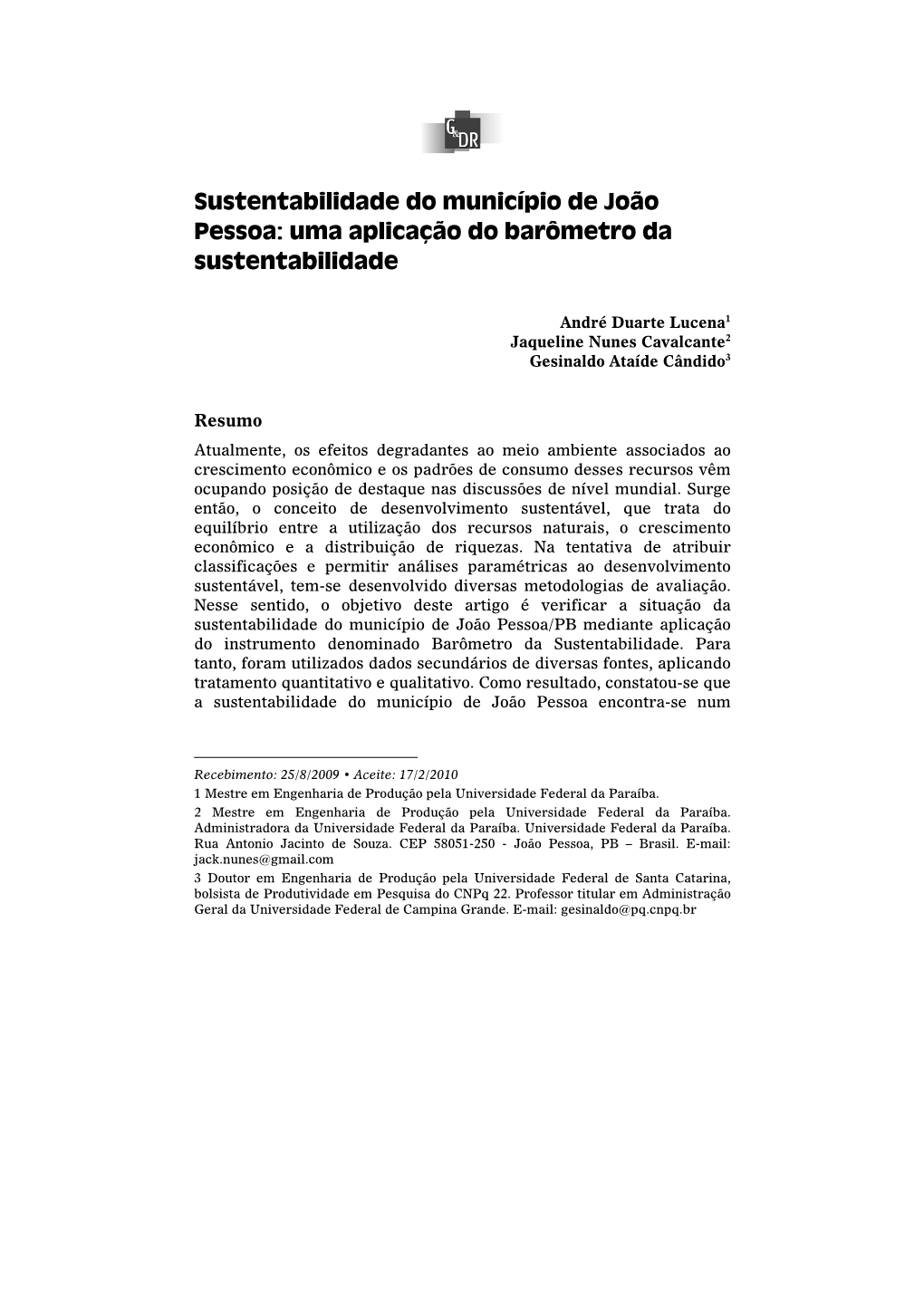 G&DR

Sustentabilidade do município de João Pessoa: uma aplicação do barômetro da sustentabilidade

André Duarte Lucena$^1$
Jaqueline Nunes Cavalcante$^2$
Gesinaldo Ataíde Cândido$^3$

Resumo

Atualmente, os efeitos degradantes ao meio ambiente associados ao crescimento econômico e os padrões de consumo desses recursos vêm ocupando posição de destaque nas discussões de nível mundial. Surge então, o conceito de desenvolvimento sustentável, que trata do equilíbrio entre a utilização dos recursos naturais, o crescimento econômico e a distribuição de riquezas. Na tentativa de atribuir classificações e permitir análises paramétricas ao desenvolvimento sustentável, tem-se desenvolvido diversas metodologias de avaliação. Nesse sentido, o objetivo deste artigo é verificar a situação da sustentabilidade do município de João Pessoa/PB mediante aplicação do instrumento denominado Barômetro da Sustentabilidade. Para tanto, foram utilizados dados secundários de diversas fontes, aplicando tratamento quantitativo e qualitativo. Como resultado, constatou-se que a sustentabilidade do município de João Pessoa encontra-se num

Recebimento: 25/8/2009 • Aceite: 17/2/2010
1 Mestre em Engenharia de Produção pela Universidade Federal da Paraíba.
2 Mestre em Engenharia de Produção pela Universidade Federal da Paraíba. Administradora da Universidade Federal da Paraíba. Universidade Federal da Paraíba. Rua Antonio Jacinto de Souza. CEP 58051-250 - João Pessoa, PB – Brasil. E-mail: jack.nunes@gmail.com
3 Doutor em Engenharia de Produção pela Universidade Federal de Santa Catarina, bolsista de Produtividade em Pesquisa do CNPq 22. Professor titular em Administração Geral da Universidade Federal de Campina Grande. E-mail: gesinaldo@pq.cnpq.br